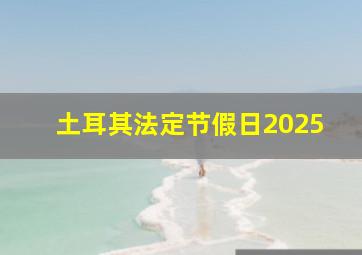 土耳其法定节假日2025